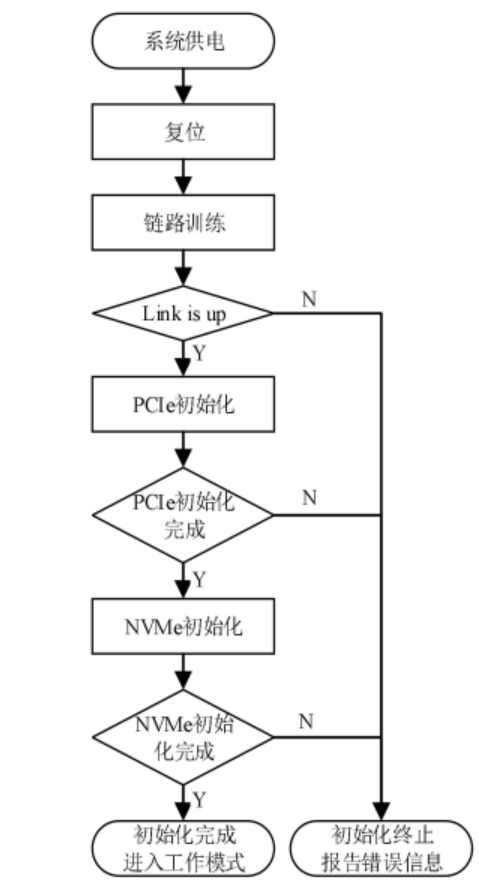 系统供电

复位

链路训练

Link is up

N

Y

PCIe初始化

PCIe初始化完成

N

Y

NVMe初始化

NVMe初始化完成

N

Y

初始化完成
进入工作模式

初始化终止
报告错误信息